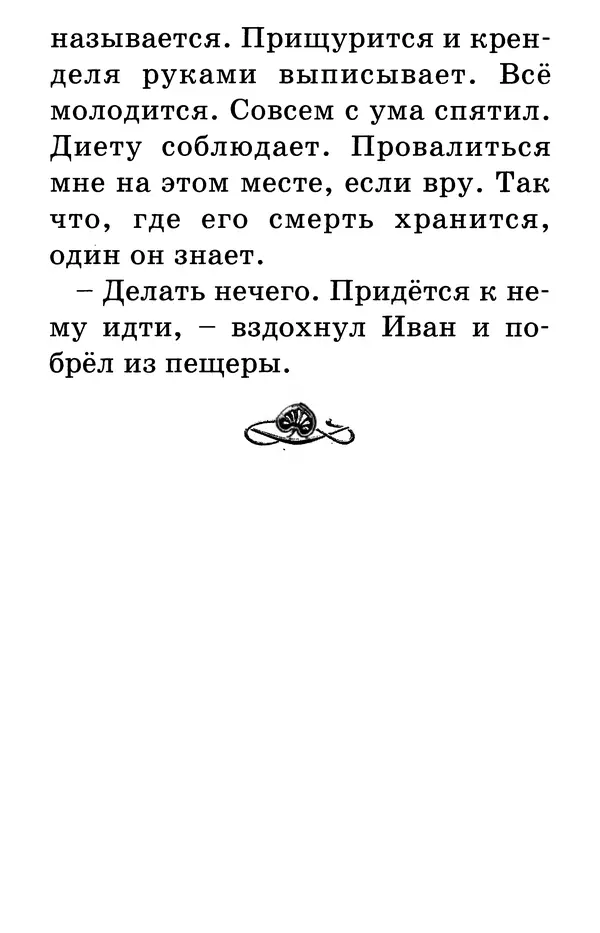 называется. Прищурится и кренделя руками выписывает. Всё молодится. Совсем с ума спятил. Диету соблюдает. Провалиться мне на этом месте, если вру. Так что, где его смерть хранится, один он знает.

– Делать нечего. Придётся к нему идти, – вздохнул Иван и побрёл из пещеры.